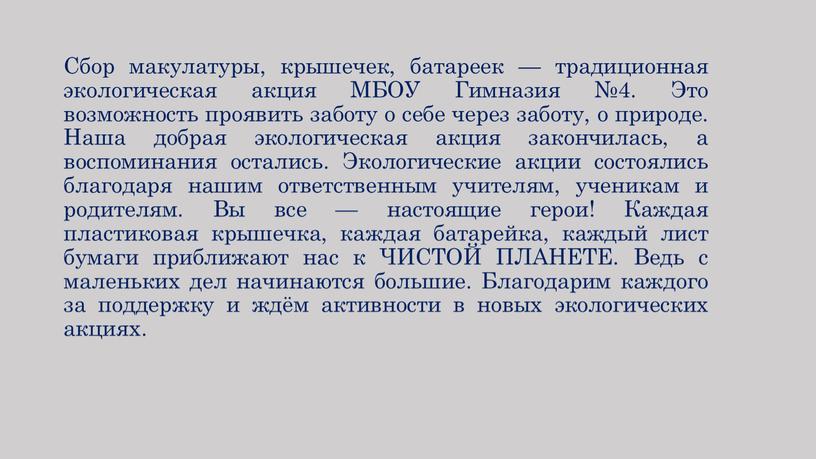 Сбор макулатуры, крышечек, батареек — традиционная экологическая акция МБОУ Гимназия №4. Это возможность проявить заботу о себе через заботу, о природе. Наша добрая экологическая акция закончилась, а воспоминания остались. Экологические акции состоялись благодаря нашим ответственным учителям, ученикам и родителям. Вы все — настоящие герои! Каждая пластиковая крышечка, каждая батарейка, каждый лист бумаги приближают нас к ЧИСТОЙ ПЛАНЕТЕ. Ведь с маленьких дел начинаются большие. Благодарим каждого за поддержку и ждём активности в новых экологических акциях.